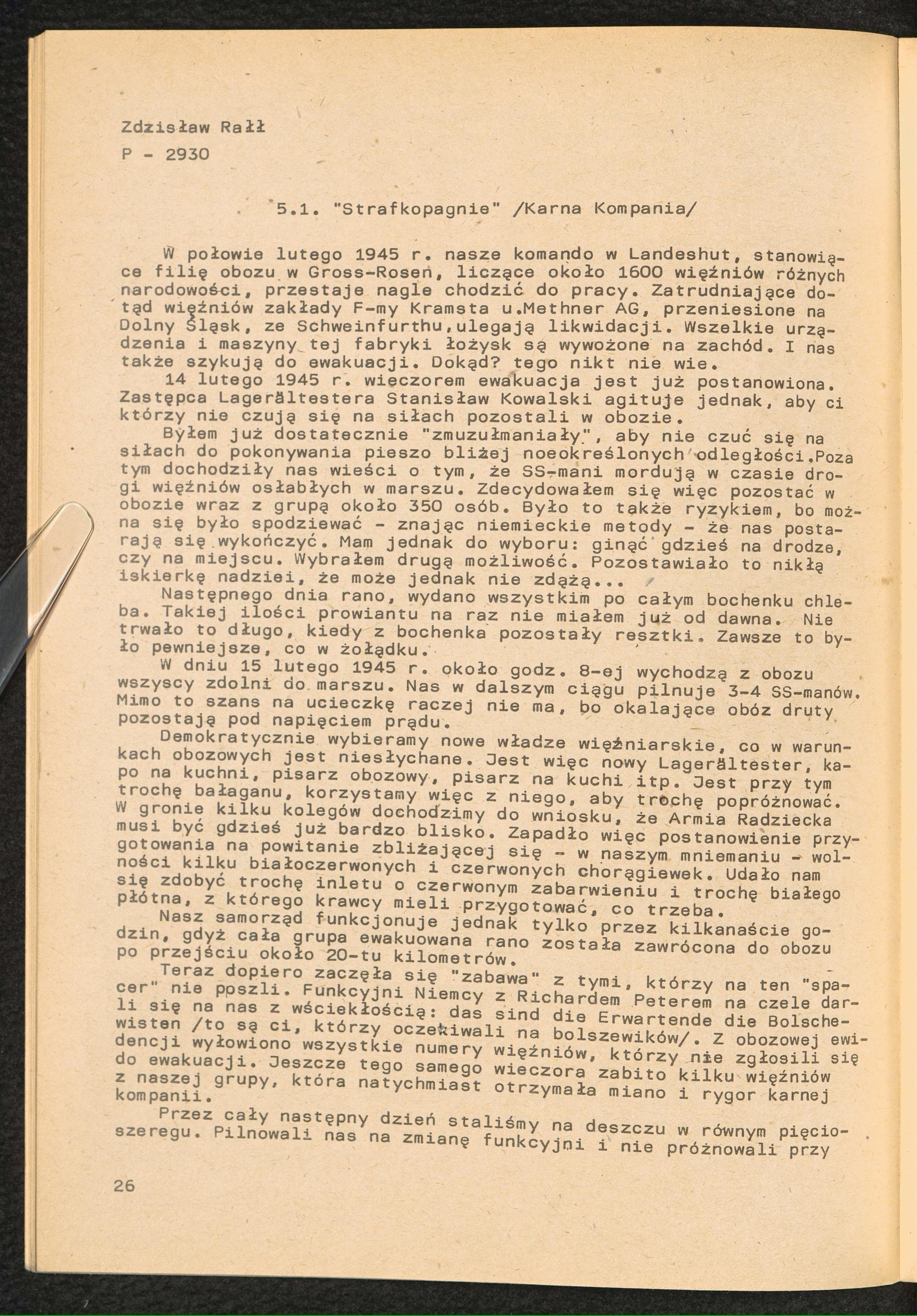 Zdzisław Rałł
P - 2930

5.1. "Strafkopagnie" /Karna Kompania/

W połowie lutego 1945 r. nasze komando w Landeshut, stanowiące filię obozu w Gross-Rosen, liczące około 1600 więźniów różnych narodowości, przestaje nagle chodzić do pracy. Zatrudniające dotąd więźniów zakłady F-my Kramsta u.Methner AG, przeniesione na Dolny Śląsk, ze Schweinfurthu,ulegają likwidacji. Wszelkie urządzenia i maszyny tej fabryki łożysk są wywożone na zachód. I nas także szykują do ewakuacji. Dokąd? tego nikt nie wie.

14 lutego 1945 r. wieczorem ewakuacja jest już postanowiona. Zastępca Lagerältestera Stanisław Kowalski agituje jednak, aby ci którzy nie czują się na siłach pozostali w obozie.

Byłem już dostatecznie "zmuzułmaniały", aby nie czuć się na siłach do pokonywania pieszo bliżej noeokreślonych odległości.Poza tym dochodziły nas wieści o tym, że SS-mani mordują w czasie drogi więźniów osłabłych w marszu. Zdecydowałem się więc pozostać w obozie wraz z grupą około 350 osób. Było to także ryzykiem, bo można się było spodziewać - znając niemieckie metody - że nas postarają się wykończyć. Mam jednak do wyboru: ginąć gdzieś na drodze, czy na miejscu. Wybrałem drugą możliwość. Pozostawiało to nikłą iskierkę nadziei, że może jednak nie zdążą...

Następnego dnia rano, wydano wszystkim po całym bochenku chleba. Takiej ilości prowiantu na raz nie miałem już od dawna. Nie trwało to długo, kiedy z bochenka pozostały resztki. Zawsze to było pewniejsze, co w żołądku.

W dniu 15 lutego 1945 r. około godz. 8-ej wychodzą z obozu wszyscy zdolni do marszu. Nas w dalszym ciągu pilnuje 3-4 SS-manów. Mimo to szans na ucieczkę raczej nie ma, bo okalające obóz druty pozostają pod napięciem prądu.

Demokratycznie wybieramy nowe władze więźniarskie, co w warunkach obozowych jest niesłychane. Jest więc nowy Lagerältester, kapo na kuchni, pisarz obozowy, pisarz na kuchi itp. Jest przy tym trochę bałaganu, korzystamy więc z niego, aby trochę popróżnować. W gronie kilku kolegów dochodzimy do wniosku, że Armia Radziecka musi być gdzieś już bardzo blisko. Zapadło więc postanowienie przygotowania na powitanie zbliżającej się - w naszym mniemaniu - wolności kilku białoczerwonych i czerwonych chorągiewek. Udało nam się zdobyć trochę inletu o czerwonym zabarwieniu i trochę białego płótna, z którego krawcy mieli przygotować, co trzeba.

Nasz samorząd funkcjonuje jednak tylko przez kilkanaście godzin, gdyż cała grupa ewakuowana rano została zawrócona do obozu po przejściu około 20-tu kilometrów.

Teraz dopiero zaczęła się "zabawa" z tymi, którzy na ten "spacer" nie poszli. Funkcyjni Niemcy z Richardem Peterem na czele darli się na nas z wściekłością: das sind die Erwartende die Bolschewisten /to są ci, którzy oczekiwali na bolszewików/. Z obozowej ewidencji wyłowiono wszystkie numery więźniów, którzy nie zgłosili się do ewakuacji. Jeszcze tego samego wieczora zabito kilku więźniów z naszej grupy, która natychmiast otrzymała miano i rygor karnej kompanii.

Przez cały następny dzień staliśmy na deszczu w równym pięcioszeregu. Pilnowali nas na zmianę funkcyjni i nie próżnowali przy

26